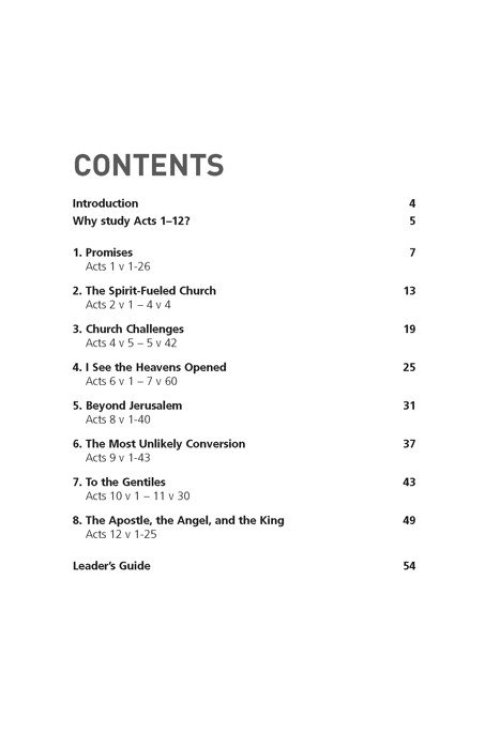 CONTENTS

Introduction 4
Why study Acts 1–12? 5

1. Promises 7
Acts 1 v 1-26

2. The Spirit-Fueled Church 13
Acts 2 v 1 – 4 v 4

3. Church Challenges 19
Acts 4 v 5 – 5 v 42

4. I See the Heavens Opened 25
Acts 6 v 1 – 7 v 60

5. Beyond Jerusalem 31
Acts 8 v 1-40

6. The Most Unlikely Conversion 37
Acts 9 v 1-43

7. To the Gentiles 43
Acts 10 v 1 – 11 v 30

8. The Apostle, the Angel, and the King 49
Acts 12 v 1-25

Leader's Guide 54